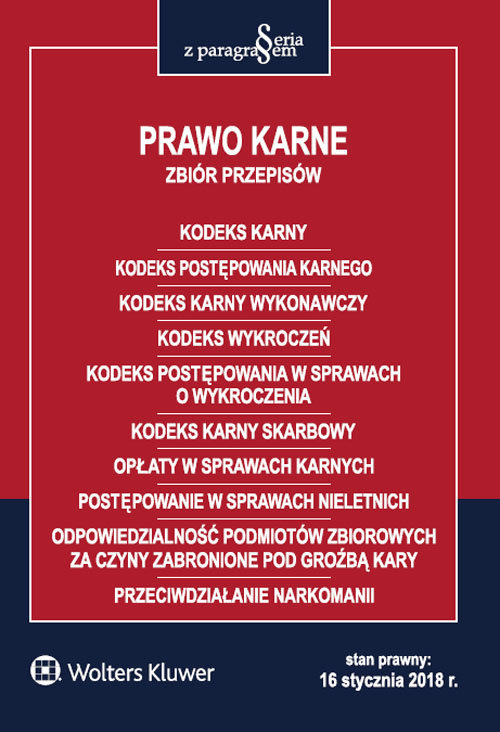 Seria z paragrafem

PRAWO KARNE
ZBIÓR PRZEPISÓW

KODEKS KARNY

KODEKS POSTĘPOWANIA KARNEGO

KODEKS KARNY WYKONAWCZY

KODEKS WYKROCZEŃ

KODEKS POSTĘPOWANIA W SPRAWACH O WYKROCZENIA

KODEKS KARNY SKARBOWY

OPŁATY W SPRAWACH KARNYCH

POSTĘPOWANIE W SPRAWACH NIELETNICH

ODPOWIEDZIALNOŚĆ PODMIOTÓW ZBIOROWYCH ZA CZYNY ZABRONIONE POD GROŹBĄ KARY

PRZECIWDZIAŁANIE NARKOMANII

Wolters Kluwer

stan prawny:
16 stycznia 2018 r.